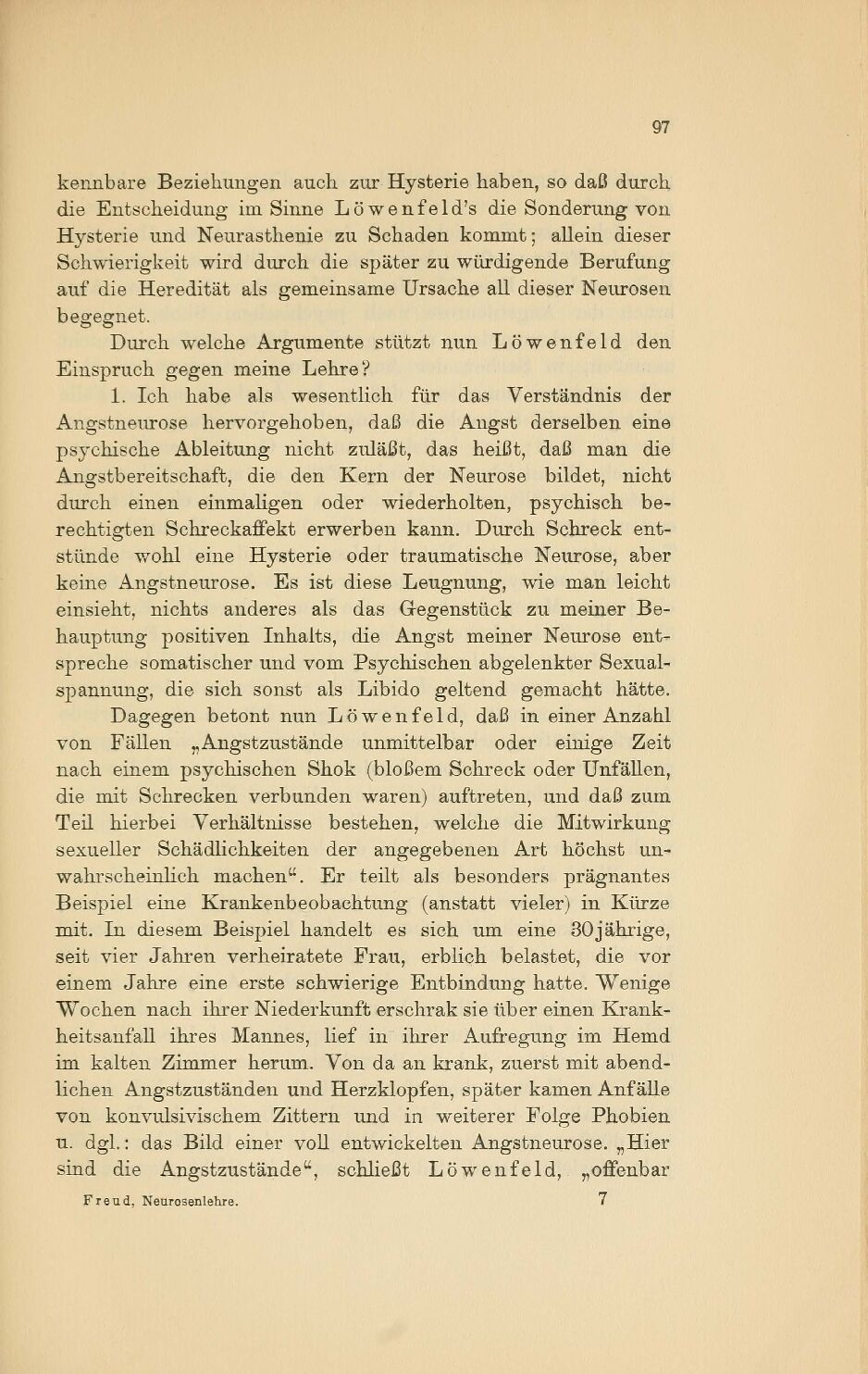 97

kennbare Beziehungen auch zur Hysterie haben, so daß durch die Entscheidung im Sinne Löwenfeld's die Sonderung von Hysterie und Neurasthenie zu Schaden kommt; allein dieser Schwierigkeit wird durch die später zu würdigende Berufung auf die Heredität als gemeinsame Ursache all dieser Neurosen begegnet.

Durch welche Argumente stützt nun Löwenfeld den Einspruch gegen meine Lehre?

1. Ich habe als wesentlich für das Verständnis der Angstneurose hervorgehoben, daß die Angst derselben eine psychische Ableitung nicht zuläßt, das heißt, daß man die Angstbereitschaft, die den Kern der Neurose bildet, nicht durch einen einmaligen oder wiederholten, psychisch berechtigten Schreckaffekt erwerben kann. Durch Schreck entstünde wohl eine Hysterie oder traumatische Neurose, aber keine Angstneurose. Es ist diese Leugnung, wie man leicht einsieht, nichts anderes als das Gegenstück zu meiner Behauptung positiven Inhalts, die Angst meiner Neurose entspreche somatischer und vom Psychischen abgelenkter Sexualspannung, die sich sonst als Libido geltend gemacht hätte.

Dagegen betont nun Löwenfeld, daß in einer Anzahl von Fällen „Angstzustände unmittelbar oder einige Zeit nach einem psychischen Shok (bloßem Schreck oder Unfällen, die mit Schrecken verbunden waren) auftreten, und daß zum Teil hierbei Verhältnisse bestehen, welche die Mitwirkung sexueller Schädlichkeiten der angegebenen Art höchst unwahrscheinlich machen“. Er teilt als besonders prägnantes Beispiel eine Krankenbeobachtung (anstatt vieler) in Kürze mit. In diesem Beispiel handelt es sich um eine 30jährige, seit vier Jahren verheiratete Frau, erblich belastet, die vor einem Jahre eine erste schwierige Entbindung hatte. Wenige Wochen nach ihrer Niederkunft erschrak sie über einen Krankheitsanfall ihres Mannes, lief in ihrer Aufregung im Hemd im kalten Zimmer herum. Von da an krank, zuerst mit abendlichen Angstzuständen und Herzklopfen, später kamen Anfälle von konvulsivischem Zittern und in weiterer Folge Phobien u. dgl.: das Bild einer voll entwickelten Angstneurose. „Hier sind die Angstzustände“, schließt Löwenfeld, „offenbar

Freud, Neurosenlehre. 7